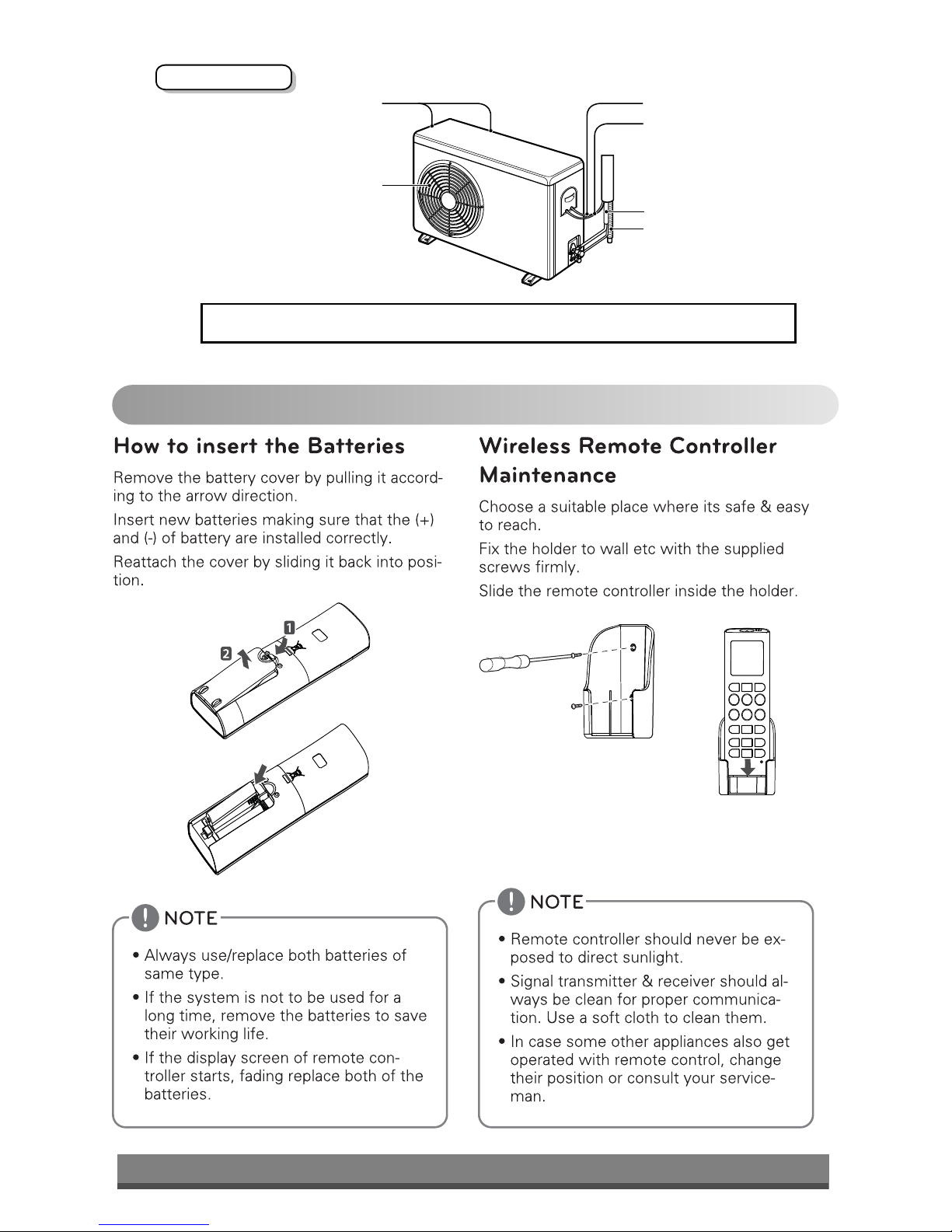 How to insert the Batteries

Remove the battery cover by pulling it according to the arrow direction.

Insert new batteries making sure that the (+) and (-) of battery are installed correctly.

Reattach the cover by sliding it back into position.

1

2

NOTE

• Always use/replace both batteries of same type.

• If the system is not to be used for a long time, remove the batteries to save their working life.

• If the display screen of remote controller starts, fading replace both of the batteries.

Wireless Remote Controller Maintenance

Choose a suitable place where its safe & easy to reach.

Fix the holder to wall etc with the supplied screws firmly.

Slide the remote controller inside the holder.

NOTE

• Remote controller should never be exposed to direct sunlight.

• Signal transmitter & receiver should always be clean for proper communication. Use a soft cloth to clean them.

• In case some other appliances also get operated with remote control, change their position or consult your serviceman.